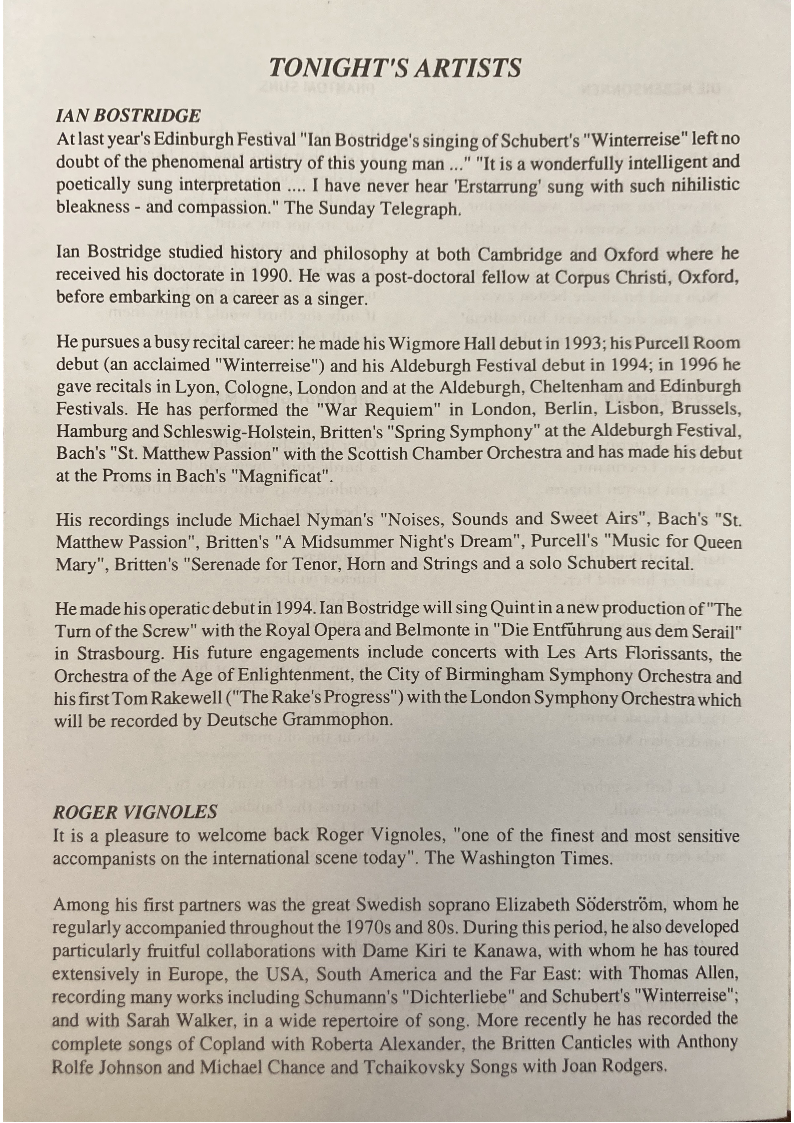 TONIGHT'S ARTISTS

IAN BOSTRIDGE
At last year's Edinburgh Festival "Ian Bostridge's singing of Schubert's "Winterreise" left no doubt of the phenomenal artistry of this young man ..." "It is a wonderfully intelligent and poetically sung interpretation .... I have never hear 'Erstarrung' sung with such nihilistic bleakness - and compassion." The Sunday Telegraph.

Ian Bostridge studied history and philosophy at both Cambridge and Oxford where he received his doctorate in 1990. He was a post-doctoral fellow at Corpus Christi, Oxford, before embarking on a career as a singer.

He pursues a busy recital career: he made his Wigmore Hall debut in 1993; his Purcell Room debut (an acclaimed "Winterreise") and his Aldeburgh Festival debut in 1994; in 1996 he gave recitals in Lyon, Cologne, London and at the Aldeburgh, Cheltenham and Edinburgh Festivals. He has performed the "War Requiem" in London, Berlin, Lisbon, Brussels, Hamburg and Schleswig-Holstein, Britten's "Spring Symphony" at the Aldeburgh Festival, Bach's "St. Matthew Passion" with the Scottish Chamber Orchestra and has made his debut at the Proms in Bach's "Magnificat".

His recordings include Michael Nyman's "Noises, Sounds and Sweet Airs", Bach's "St. Matthew Passion", Britten's "A Midsummer Night's Dream", Purcell's "Music for Queen Mary", Britten's "Serenade for Tenor, Horn and Strings and a solo Schubert recital.

He made his operatic debut in 1994. Ian Bostridge will sing Quint in a new production of "The Turn of the Screw" with the Royal Opera and Belmonte in "Die Entführung aus dem Serail" in Strasbourg. His future engagements include concerts with Les Arts Florissants, the Orchestra of the Age of Enlightenment, the City of Birmingham Symphony Orchestra and his first Tom Rakewell ("The Rake's Progress") with the London Symphony Orchestra which will be recorded by Deutsche Grammophon.

ROGER VIGNOLES
It is a pleasure to welcome back Roger Vignoles, "one of the finest and most sensitive accompanists on the international scene today". The Washington Times.

Among his first partners was the great Swedish soprano Elizabeth Söderström, whom he regularly accompanied throughout the 1970s and 80s. During this period, he also developed particularly fruitful collaborations with Dame Kiri te Kanawa, with whom he has toured extensively in Europe, the USA, South America and the Far East: with Thomas Allen, recording many works including Schumann's "Dichterliebe" and Schubert's "Winterreise"; and with Sarah Walker, in a wide repertoire of song. More recently he has recorded the complete songs of Copland with Roberta Alexander, the Britten Canticles with Anthony Rolfe Johnson and Michael Chance and Tchaikovsky Songs with Joan Rodgers.